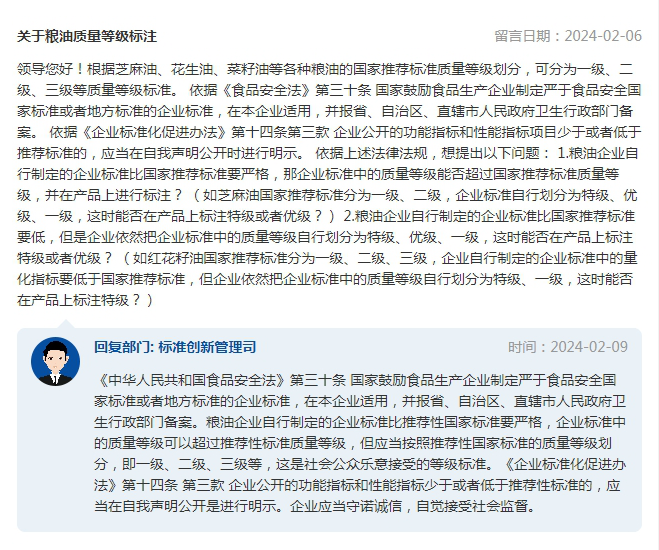 关于粮油质量等级标注

留言日期：2024-02-06

领导您好！根据芝麻油、花生油、菜籽油等各种粮油的国家推荐标准质量等级划分，可分为一级、二级、三级等质量等级标准。 依据《食品安全法》第三十条 国家鼓励食品生产企业制定严于食品安全国家标准或者地方标准的企业标准，在本企业适用，并报省、自治区、直辖市人民政府卫生行政部门备案。 依据《企业标准化促进办法》第十四条第三款 企业公开的功能指标和性能指标项目少于或者低于推荐标准的，应当在自我声明公开时进行明示。 依据上述法律法规，想提出以下问题： 1.粮油企业自行制定的企业标准比国家推荐标准要严格，那企业标准中的质量等级能否超过国家推荐标准质量等级，并在产品上进行标注？（如芝麻油国家推荐标准分为一级、二级，企业标准自行划分为特级、优级、一级，这时能否在产品上标注特级或者优级？） 2.粮油企业自行制定的企业标准比国家推荐标准要低，但是企业依然把企业标准中的质量等级自行划分为特级、优级、一级，这时能否在产品上标注特级或者优级？（如红花籽油国家推荐标准分为一级、二级、三级，企业自行制定的企业标准中的量化指标要低于国家推荐标准，但企业依然把企业标准中的质量等级自行划分为特级、一级，这时能否在产品上标注特级？）

回复部门: 标准创新管理司

时间：2024-02-09

《中华人民共和国食品安全法》第三十条 国家鼓励食品生产企业制定严于食品安全国家标准或者地方标准的企业标准，在本企业适用，并报省、自治区、直辖市人民政府卫生行政部门备案。粮油企业自行制定的企业标准比推荐性国家标准要严格，企业标准中的质量等级可以超过推荐性标准质量等级，但应当按照推荐性国家标准的质量等级划分，即一级、二级、三级等，这是社会公众乐意接受的等级标准。《企业标准化促进办法》第十四条 第三款 企业公开的功能指标和性能指标少于或者低于推荐性标准的，应当在自我声明公开是进行明示。企业应当守诺诚信，自觉接受社会监督。